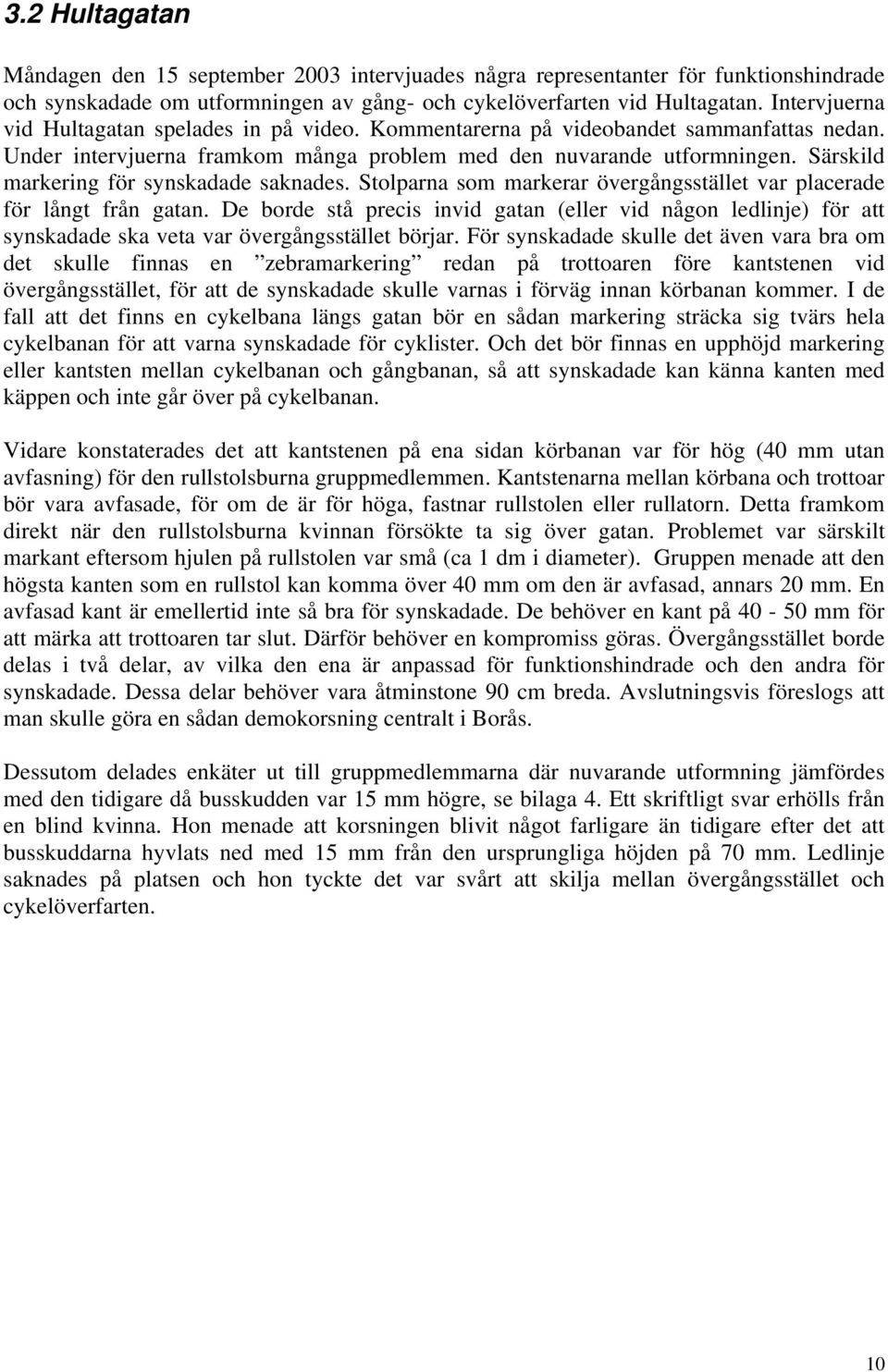 3.2 Hultagatan

Måndagen den 15 september 2003 intervjuades några representanter för funktionshindrade och synskadade om utformningen av gång- och cykelöverfarten vid Hultagatan. Intervjuerna vid Hultagatan spelades in på video. Kommentarerna på videobandet sammanfattas nedan. Under intervjuerna framkom många problem med den nuvarande utformningen. Särskild markering för synskadade saknades. Stolparna som markerar övergångsstället var placerade för långt från gatan. De borde stå precis invid gatan (eller vid någon ledlinje) för att synskadade ska veta var övergångsstället börjar. För synskadade skulle det även vara bra om det skulle finnas en ”zebramarkering” redan på trottoaren före kantstenen vid övergångsstället, för att de synskadade skulle varnas i förväg innan körbanan kommer. I de fall att det finns en cykelbana längs gatan bör en sådan markering sträcka sig tvärs hela cykelbanan för att varna synskadade för cyklister. Och det bör finnas en upphöjd markering eller kantsten mellan cykelbanan och gångbanan, så att synskadade kan känna kanten med käppen och inte går över på cykelbanan.

Vidare konstaterades det att kantstenen på ena sidan körbanan var för hög (40 mm utan avfasning) för den rullstolsburna gruppmedlemmen. Kantstenarna mellan körbana och trottoar bör vara avfasade, för om de är för höga, fastnar rullstolen eller rullatorn. Detta framkom direkt när den rullstolsburna kvinnan försökte ta sig över gatan. Problemet var särskilt markant eftersom hjulen på rullstolen var små (ca 1 dm i diameter). Gruppen menade att den högsta kanten som en rullstol kan komma över 40 mm om den är avfasad, annars 20 mm. En avfasad kant är emellertid inte så bra för synskadade. De behöver en kant på 40 - 50 mm för att märka att trottoaren tar slut. Därför behöver en kompromiss göras. Övergångsstället borde delas i två delar, av vilka den ena är anpassad för funktionshindrade och den andra för synskadade. Dessa delar behöver vara åtminstone 90 cm breda. Avslutningsvis föreslogs att man skulle göra en sådan demokorsning centralt i Borås.

Dessutom delades enkäter ut till gruppmedlemmarna där nuvarande utformning jämfördes med den tidigare då busskudden var 15 mm högre, se bilaga 4. Ett skriftligt svar erhölls från en blind kvinna. Hon menade att korsningen blivit något farligare än tidigare efter det att busskuddarna hyvlats ned med 15 mm från den ursprungliga höjden på 70 mm. Ledlinje saknades på platsen och hon tyckte det var svårt att skilja mellan övergångsstället och cykelöverfarten.

10